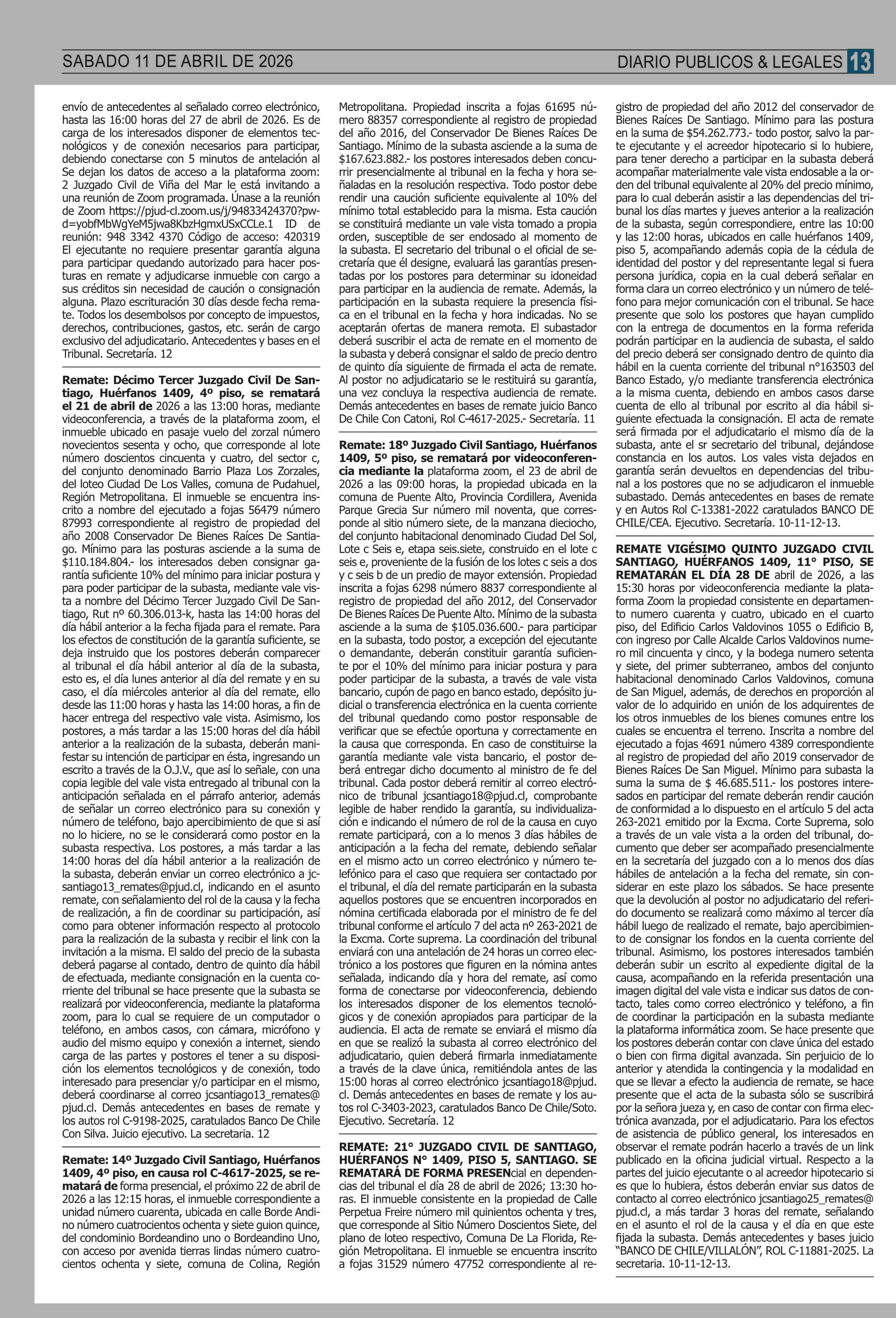 SABADO 11 DE ABRIL DE 2026

DIARIO PUBLICOS & LEGALES 13

envío de antecedentes al señalado correo electrónico, hasta las 16:00 horas del 27 de abril de 2026. Es de carga de los interesados disponer de elementos tecnológicos y de conexión necesarios para participar, debiendo conectarse con 5 minutos de antelación al Se dejan los datos de acceso a la plataforma zoom: 2 Juzgado Civil de Viña del Mar le está invitando a una reunión de Zoom programada. Únase a la reunión de Zoom https://pjud-cl.zoom.us/j/94833424370?pwd=yobfMbWgYeM5jwa8KbzHgmxUSxCCLe.1 ID de reunión: 948 3342 4370 Código de acceso: 420319 El ejecutante no requiere presentar garantía alguna para participar quedando autorizado para hacer posturas en remate y adjudicarse inmueble con cargo a sus créditos sin necesidad de caución o consignación alguna. Plazo escrituración 30 días desde fecha remate. Todos los desembolsos por concepto de impuestos, derechos, contribuciones, gastos, etc. serán de cargo exclusivo del adjudicatario. Antecedentes y bases en el Tribunal. Secretaría. 12

Remate: Décimo Tercer Juzgado Civil De Santiago, Huérfanos 1409, 4º piso, se rematará el 21 de abril de 2026 a las 13:00 horas, mediante videoconferencia, a través de la plataforma zoom, el inmueble ubicado en pasaje vuelo del zorzal número novecientos sesenta y ocho, que corresponde al lote número doscientos cincuenta y cuatro, del sector c, del conjunto denominado Barrio Plaza Los Zorzales, del loteo Ciudad De Los Valles, comuna de Pudahuel, Región Metropolitana. El inmueble se encuentra inscrito a nombre del ejecutado a fojas 56479 número 87993 correspondiente al registro de propiedad del año 2008 Conservador De Bienes Raíces De Santiago. Mínimo para las posturas asciende a la suma de $110.184.804.- los interesados deben consignar garantía suficiente 10% del mínimo para iniciar postura y para poder participar de la subasta, mediante vale vista a nombre del Décimo Tercer Juzgado Civil De Santiago, Rut nº 60.306.013-k, hasta las 14:00 horas del día hábil anterior a la fecha fijada para el remate. Para los efectos de constitución de la garantía suficiente, se deja instruido que los postores deberán comparecer al tribunal el día hábil anterior al día de la subasta, esto es, el día lunes anterior al día del remate y en su caso, el día miércoles anterior al día del remate, ello desde las 11:00 horas y hasta las 14:00 horas, a fin de hacer entrega del respectivo vale vista. Asimismo, los postores, a más tardar a las 15:00 horas del día hábil anterior a la realización de la subasta, deberán manifestar su intención de participar en ésta, ingresando un escrito a través de la O.J.V., que así lo señale, con una copia legible del vale vista entregado al tribunal con la anticipación señalada en el párrafo anterior, además de señalar un correo electrónico para su conexión y número de teléfono, bajo apercibimiento de que si así no lo hiciere, no se le considerará como postor en la subasta respectiva. Los postores, a más tardar a las 14:00 horas del día hábil anterior a la realización de la subasta, deberán enviar un correo electrónico a jcsantiago13_remates@pjud.cl, indicando en el asunto remate, con señalamiento del rol de la causa y la fecha de realización, a fin de coordinar su participación, así como para obtener información respecto al protocolo para la realización de la subasta y recibir el link con la invitación a la misma. El saldo del precio de la subasta deberá pagarse al contado, dentro de quinto día hábil de efectuada, mediante consignación en la cuenta corriente del tribunal se hace presente que la subasta se realizará por videoconferencia, mediante la plataforma zoom, para lo cual se requiere de un computador o teléfono, en ambos casos, con cámara, micrófono y audio del mismo equipo y conexión a internet, siendo carga de las partes y postores el tener a su disposición los elementos tecnológicos y de conexión, todo interesado para presenciar y/o participar en el mismo, deberá coordinarse al correo jcsantiago13_remates@pjud.cl. Demás antecedentes en bases de remate y los autos rol C-9198-2025, caratulados Banco De Chile Con Silva. Juicio ejecutivo. La secretaria. 12

Remate: 14º Juzgado Civil Santiago, Huérfanos 1409, 4º piso, en causa rol C-4617-2025, se rematará de forma presencial, el próximo 22 de abril de 2026 a las 12:15 horas, el inmueble correspondiente a unidad número cuarenta, ubicada en calle Borde Andino número cuatrocientos ochenta y siete guion quince, del condominio Bordeandino uno o Bordeandino Uno, con acceso por avenida tierras lindas número cuatrocientos ochenta y siete, comuna de Colina, Región Metropolitana. Propiedad inscrita a fojas 61695 número 88357 correspondiente al registro de propiedad del año 2016, del Conservador De Bienes Raíces De Santiago. Mínimo de la subasta asciende a la suma de $167.623.882.- los postores interesados deben concurrir presencialmente al tribunal en la fecha y hora señaladas en la resolución respectiva. Todo postor debe rendir una caución suficiente equivalente al 10% del mínimo total establecido para la misma. Esta caución se constituirá mediante un vale vista tomado a propia orden, susceptible de ser endosado al momento de la subasta. El secretario del tribunal o el oficial de secretaría que él designe, evaluará las garantías presentadas por los postores para determinar su idoneidad para participar en la audiencia de remate. Además, la participación en la subasta requiere la presencia física en el tribunal en la fecha y hora indicadas. No se aceptarán ofertas de manera remota. El subastador deberá suscribir el acta de remate en el momento de la subasta y deberá consignar el saldo de precio dentro de quinto día siguiente de firmada el acta de remate. Al postor no adjudicatario se le restituirá su garantía, una vez concluya la respectiva audiencia de remate. Demás antecedentes en bases de remate juicio Banco De Chile Con Catoni, Rol C-4617-2025.- Secretaría. 11

Remate: 18º Juzgado Civil Santiago, Huérfanos 1409, 5º piso, se rematará por videoconferencia mediante la plataforma zoom, el 23 de abril de 2026 a las 09:00 horas, la propiedad ubicada en la comuna de Puente Alto, Provincia Cordillera, Avenida Parque Grecia Sur número mil noventa, que corresponde al sitio número siete, de la manzana dieciocho, del conjunto habitacional denominado Ciudad Del Sol, Lote c Seis e, etapa seis.siete, construido en el lote c seis e, proveniente de la fusión de los lotes c seis a dos y c seis b de un predio de mayor extensión. Propiedad inscrita a fojas 6298 número 8837 correspondiente al registro de propiedad del año 2012, del Conservador De Bienes Raíces De Puente Alto. Mínimo de la subasta asciende a la suma de $105.036.600.- para participar en la subasta, todo postor, a excepción del ejecutante o demandante, deberán constituir garantía suficiente por el 10% del mínimo para iniciar postura y para poder participar de la subasta, a través de vale vista bancario, cupón de pago en banco estado, depósito judicial o transferencia electrónica en la cuenta corriente del tribunal quedando como postor responsable de verificar que se efectúe oportuna y correctamente en la causa que corresponda. En caso de constituirse la garantía mediante vale vista bancario, el postor deberá entregar dicho documento al ministro de fe del tribunal. Cada postor deberá remitir al correo electrónico de tribunal jcsantiago18@pjud.cl, comprobante legible de haber rendido la garantía, su individualización e indicando el número de rol de la causa en cuyo remate participará, con a lo menos 3 días hábiles de anticipación a la fecha del remate, debiendo señalar en el mismo acto un correo electrónico y número telefónico para el caso que requiera ser contactado por el tribunal, el día del remate participarán en la subasta aquellos postores que se encuentren incorporados en nómina certificada elaborada por el ministro de fe del tribunal conforme el artículo 7 del acta nº 263-2021 de la Excma. Corte suprema. La coordinación del tribunal enviará con una antelación de 24 horas un correo electrónico a los postores que figuren en la nómina antes señalada, indicando día y hora del remate, así como forma de conectarse por videoconferencia, debiendo los interesados disponer de los elementos tecnológicos y de conexión apropiados para participar de la audiencia. El acta de remate se enviará el mismo día en que se realizó la subasta al correo electrónico del adjudicatario, quien deberá firmarla inmediatamente a través de la clave única, remitiéndola antes de las 15:00 horas al correo electrónico jcsantiago18@pjud.cl. Demás antecedentes en bases de remate y los autos rol C-3403-2023, caratulados Banco De Chile/Soto. Ejecutivo. Secretaría. 12

REMATE: 21° JUZGADO CIVIL DE SANTIAGO, HUÉRFANOS N° 1409, PISO 5, SANTIAGO. SE REMATARÁ DE FORMA PRESENcial en dependencias del tribunal el día 28 de abril de 2026; 13:30 horas. El inmueble consistente en la propiedad de Calle Perpetua Freire número mil quinientos ochenta y tres, que corresponde al Sitio Número Doscientos Siete, del plano de loteo respectivo, Comuna De La Florida, Región Metropolitana. El inmueble se encuentra inscrito a fojas 31529 número 47752 correspondiente al registro de propiedad del año 2012 del conservador de Bienes Raíces De Santiago. Mínimo para las postura en la suma de $54.262.773.- todo postor, salvo la parte ejecutante y el acreedor hipotecario si lo hubiere, para tener derecho a participar en la subasta deberá acompañar materialmente vale vista endosable a la orden del tribunal equivalente al 20% del precio mínimo, para lo cual deberán asistir a las dependencias del tribunal los días martes y jueves anterior a la realización de la subasta, según correspondiere, entre las 10:00 y las 12:00 horas, ubicados en calle huérfanos 1409, piso 5, acompañando además copia de la cédula de identidad del postor y del representante legal si fuera persona jurídica, copia en la cual deberá señalar en forma clara un correo electrónico y un número de teléfono para mejor comunicación con el tribunal. Se hace presente que solo los postores que hayan cumplido con la entrega de documentos en la forma referida podrán participar en la audiencia de subasta, el saldo del precio deberá ser consignado dentro de quinto dia hábil en la cuenta corriente del tribunal n°163503 del Banco Estado, y/o mediante transferencia electrónica a la misma cuenta, debiendo en ambos casos darse cuenta de ello al tribunal por escrito al dia hábil siguiente efectuada la consignación. El acta de remate será firmada por el adjudicatario el mismo día de la subasta, ante el sr secretario del tribunal, dejándose constancia en los autos. Los vales vista dejados en garantía serán devueltos en dependencias del tribunal a los postores que no se adjudicaron el inmueble subastado. Demás antecedentes en bases de remate y en Autos Rol C-13381-2022 caratulados BANCO DE CHILE/CEA. Ejecutivo. Secretaría. 10-11-12-13.

REMATE VIGÉSIMO QUINTO JUZGADO CIVIL SANTIAGO, HUÉRFANOS 1409, 11° PISO, SE REMATARÁN EL DÍA 28 DE abril de 2026, a las 15:30 horas por videoconferencia mediante la plataforma Zoom la propiedad consistente en departamento numero cuarenta y cuatro, ubicado en el cuarto piso, del Edificio Carlos Valdovinos 1055 o Edificio B, con ingreso por Calle Alcalde Carlos Valdovinos numero mil cincuenta y cinco, y la bodega numero setenta y siete, del primer subterraneo, ambos del conjunto habitacional denominado Carlos Valdovinos, comuna de San Miguel, además, de derechos en proporción al valor de lo adquirido en unión de los adquirentes de los otros inmuebles de los bienes comunes entre los cuales se encuentra el terreno. Inscrita a nombre del ejecutado a fojas 4691 número 4389 correspondiente al registro de propiedad del año 2019 conservador de Bienes Raíces De San Miguel. Mínimo para subasta la suma la suma de $ 46.685.511.- los postores interesados en participar del remate deberán rendir caución de conformidad a lo dispuesto en el artículo 5 del acta 263-2021 emitido por la Excma. Corte Suprema, solo a través de un vale vista a la orden del tribunal, documento que deber ser acompañado presencialmente en la secretaría del juzgado con a lo menos dos días hábiles de antelación a la fecha del remate, sin considerar en este plazo los sábados. Se hace presente que la devolución al postor no adjudicatario del referido documento se realizará como máximo al tercer día hábil luego de realizado el remate, bajo apercibimiento de consignar los fondos en la cuenta corriente del tribunal. Asimismo, los postores interesados también deberán subir un escrito al expediente digital de la causa, acompañando en la referida presentación una imagen digital del vale vista e indicar sus datos de contacto, tales como correo electrónico y teléfono, a fin de coordinar la participación en la subasta mediante la plataforma informática zoom. Se hace presente que los postores deberán contar con clave única del estado o bien con firma digital avanzada. Sin perjuicio de lo anterior y atendida la contingencia y la modalidad en que se llevar a efecto la audiencia de remate, se hace presente que el acta de la subasta sólo se suscribirá por la señora jueza y, en caso de contar con firma electrónica avanzada, por el adjudicatario. Para los efectos de asistencia de público general, los interesados en observar el remate podrán hacerlo a través de un link publicado en la oficina judicial virtual. Respecto a la partes del juicio ejecutante o al acreedor hipotecario si es que lo hubiera, éstos deberán enviar sus datos de contacto al correo electrónico jcsantiago25_remates@pjud.cl, a más tardar 3 horas del remate, señalando en el asunto el rol de la causa y el día en que este fijada la subasta. Demás antecedentes y bases juicio "BANCO DE CHILE/VILLALÓN", ROL C-11881-2025. La secretaria. 10-11-12-13.